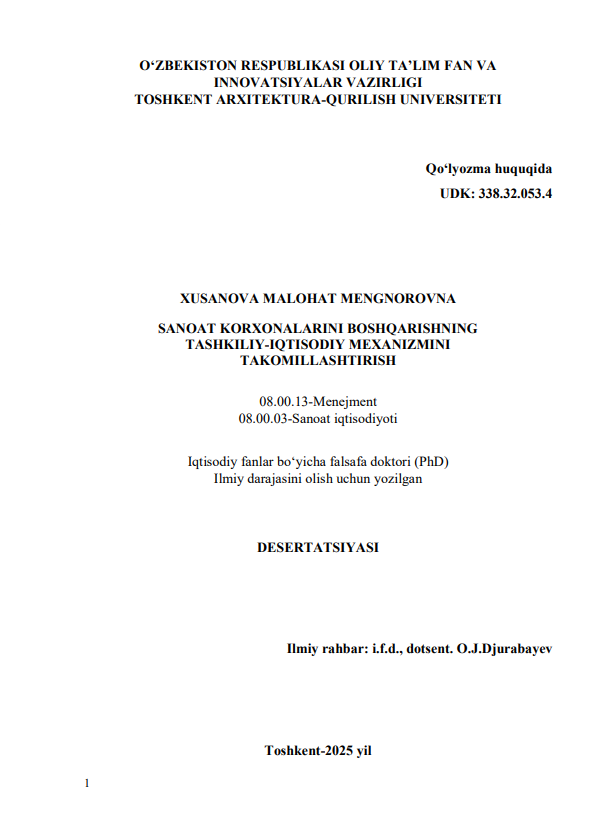 O‘ZBEKISTON RESPUBLIKASI OLIY TA’LIM FAN VA INNOVATSIYALAR VAZIRLIGI
TOSHKENT ARXITEKTURA-QURILISH UNIVERSITETI

Qo‘lyozma huquqida
UDK: 338.32.053.4

XUSANOVA MALOHAT MENGNOROVNA

SANOAT KORXONALARINI BOSHQARISHNING TASHKILIY-IQTISODIY MEXANIZMINI TAKOMILLASHTIRISH

08.00.13-Menejment
08.00.03-Sanoat iqtisodiyoti

Iqtisodiy fanlar bo‘yicha falsafa doktori (PhD)
Ilmiy darajasini olish uchun yozilgan

DESERTATSIYASI

Ilmiy rahbar: i.f.d., dotsent. O.J.Djurabayev

Toshkent-2025 yil

1